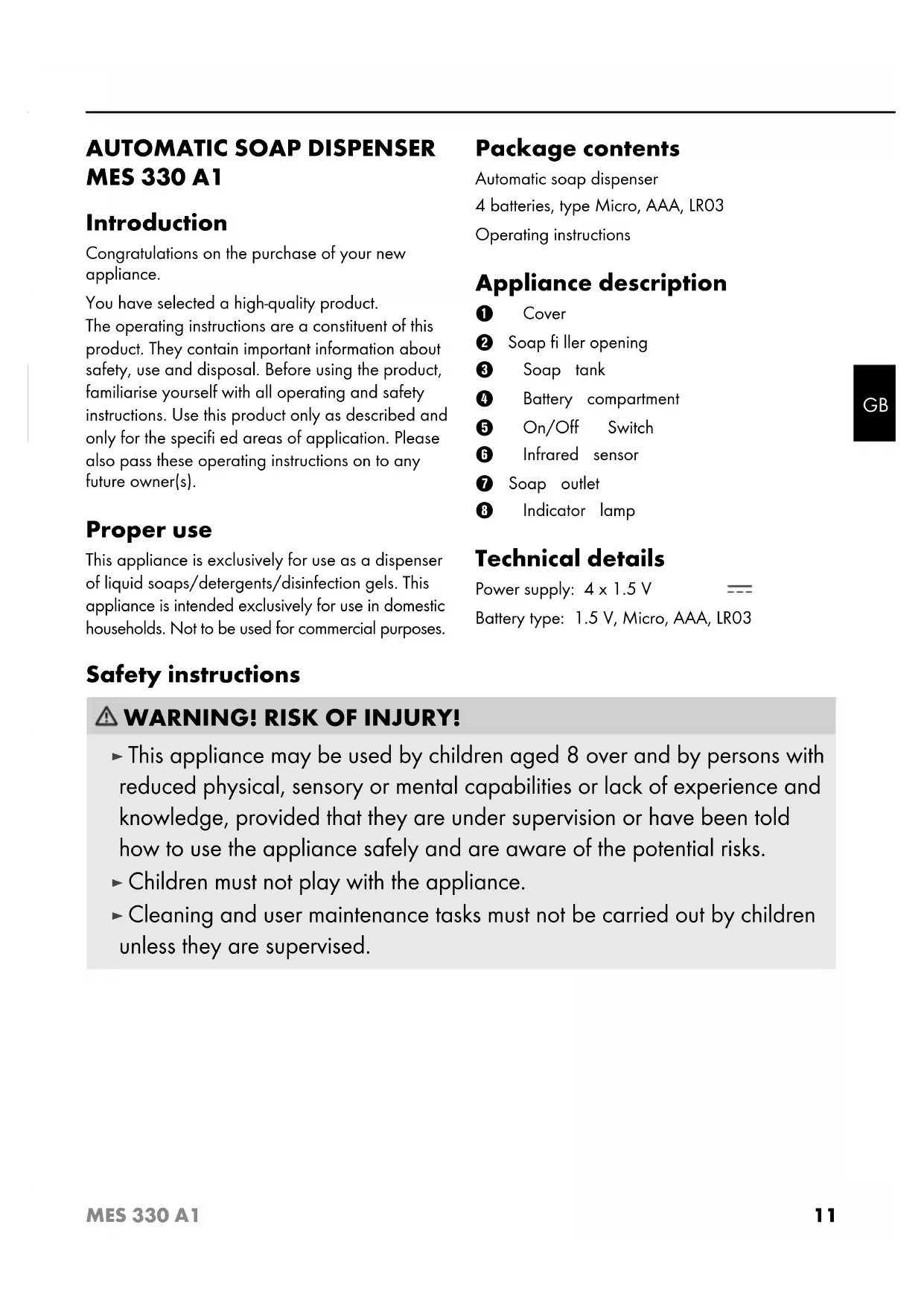 AUTOMATIC SOAP DISPENSER MES 330 A1

Introduction

Congratulations on the purchase of your new appliance.

You have selected a high-quality product. The operating instructions are a constituent of this product. They contain important information about safety, use and disposal. Before using the product, familiarise yourself with all operating and safety instructions. Use this product only as described and only for the specifi ed areas of application. Please also pass these operating instructions on to any future owner(s).

Proper use

This appliance is exclusively for use as a dispenser of liquid soaps/detergents/disinfection gels. This appliance is intended exclusively for use in domestic households. Not to be used for commercial purposes.

Package contents

Automatic soap dispenser
4 batteries, type Micro, AAA, LR03
Operating instructions

Appliance description

❶ Cover
❷ Soap fi ller opening
❸ Soap tank
❹ Battery compartment
❺ On/Off Switch
❻ Infrared sensor
❼ Soap outlet
❽ Indicator lamp

Technical details

Power supply: 4 x 1.5 V ⎓
Battery type: 1.5 V, Micro, AAA, LR03

GB

Safety instructions

⚠ WARNING! RISK OF INJURY!

► This appliance may be used by children aged 8 over and by persons with reduced physical, sensory or mental capabilities or lack of experience and knowledge, provided that they are under supervision or have been told how to use the appliance safely and are aware of the potential risks.
► Children must not play with the appliance.
► Cleaning and user maintenance tasks must not be carried out by children unless they are supervised.

MES 330 A1 11